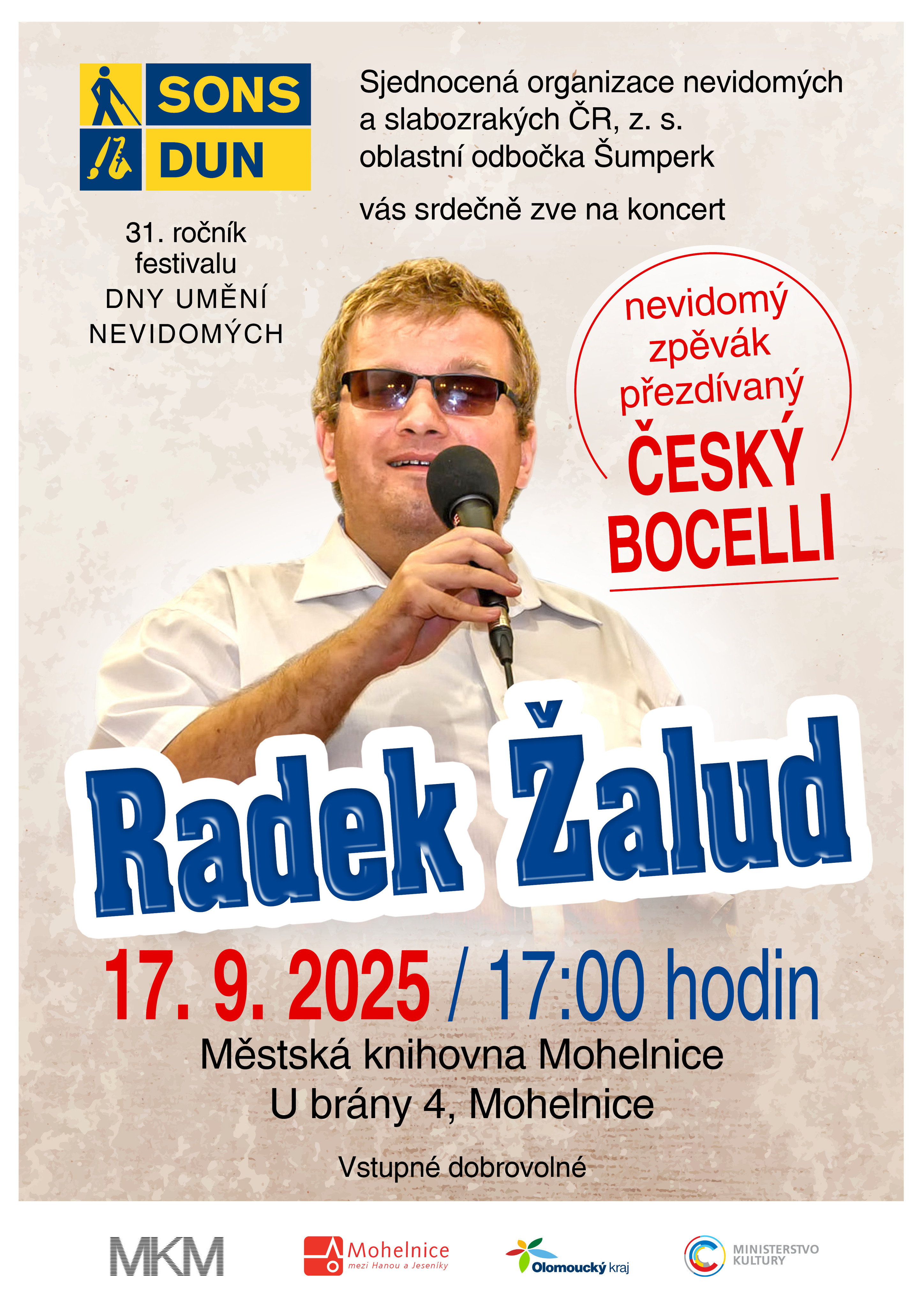 SONS
DUN

31. ročník
festivalu
DNY UMĚNÍ
NEVIDOMÝCH

Sjednocená organizace nevidomých a slabozrakých ČR, z. s.
oblastní odbočka Šumperk

vás srdečně zve na koncert

nevidomý
zpěvák
přezdívaný
ČESKÝ
BOCELLI

Radek Žalud

17. 9. 2025 / 17:00 hodin

Městská knihovna Mohelnice
U brány 4, Mohelnice

Vstupné dobrovolné

MKM

Mohelnice
mezi Hanou a Jeseníky

Olomoucký kraj

MINISTERSTVO
KULTURY